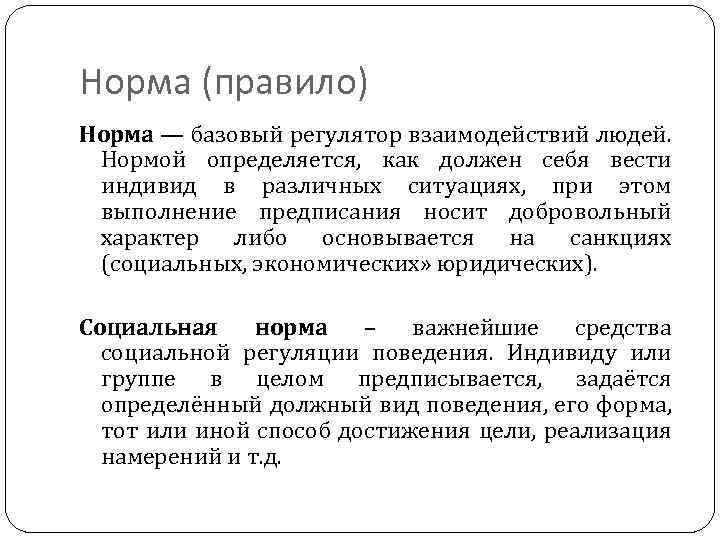 Норма (правило)

Норма — базовый регулятор взаимодействий людей. Нормой определяется, как должен себя вести индивид в различных ситуациях, при этом выполнение предписания носит добровольный характер либо основывается на санкциях (социальных, экономических» юридических).

Социальная норма – важнейшие средства социальной регуляции поведения. Индивиду или группе в целом предписывается, задаётся определённый должный вид поведения, его форма, тот или иной способ достижения цели, реализация намерений и т.д.